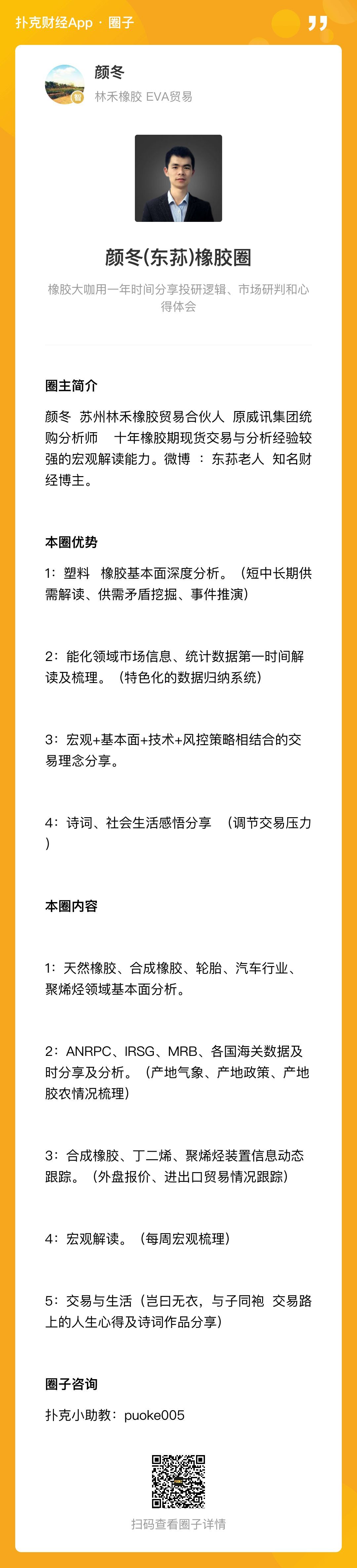 扑克财经App · 圈子

颜冬
林禾橡胶 EVA贸易

颜冬(东荪)橡胶圈

橡胶大咖用一年时间分享投研逻辑、市场研判和心得体会

圈主简介

颜冬 苏州林禾橡胶贸易合伙人 原威讯集团统购分析师 十年橡胶期现货交易与分析经验较强的宏观解读能力。微博 ：东荪老人 知名财经博主。

本圈优势

1：塑料 橡胶基本面深度分析。（短中长期供需解读、供需矛盾挖掘、事件推演）

2：能化领域市场信息、统计数据第一时间解读及梳理。（特色化的数据归纳系统）

3：宏观+基本面+技术+风控策略相结合的交易理念分享。

4：诗词、社会生活感悟分享 （调节交易压力）

本圈内容

1：天然橡胶、合成橡胶、轮胎、汽车行业、聚烯烃领域基本面分析。

2：ANRPC、IRSG、MRB、各国海关数据及时分享及分析。（产地气象、产地政策、产地胶农情况梳理）

3：合成橡胶、丁二烯、聚烯烃装置信息动态跟踪。（外盘报价、进出口贸易情况跟踪）

4：宏观解读。（每周宏观梳理）

5：交易与生活（岂曰无衣，与子同袍 交易路上的人生心得及诗词作品分享）

圈子咨询

扑克小助教：puoke005

扫码查看圈子详情